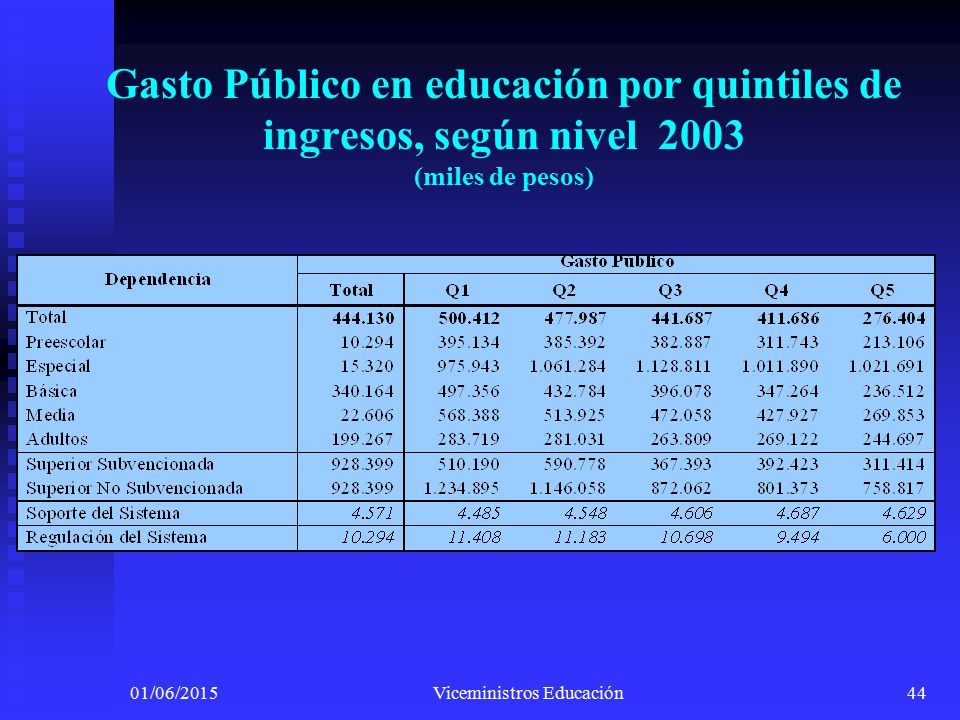 Gasto Público en educación por quintiles de ingresos, según nivel 2003
(miles de pesos)

| Dependencia | Gasto Público | | | | | |
|---|---|---|---|---|---|---|
| | Total | Q1 | Q2 | Q3 | Q4 | Q5 |
| Total | 444.130 | 500.412 | 477.987 | 441.687 | 411.686 | 276.404 |
| Preescolar | 10.294 | 395.134 | 385.392 | 382.887 | 311.743 | 213.106 |
| Especial | 15.320 | 975.943 | 1.061.284 | 1.128.811 | 1.011.890 | 1.021.691 |
| Básica | 340.164 | 497.356 | 432.784 | 396.078 | 347.264 | 236.512 |
| Media | 22.606 | 568.388 | 513.925 | 472.058 | 427.927 | 269.853 |
| Adultos | 199.267 | 283.719 | 281.031 | 263.809 | 269.122 | 244.697 |
| Superior Subvencionada | 928.399 | 510.190 | 590.778 | 367.393 | 392.423 | 311.414 |
| Superior No Subvencionada | 928.399 | 1.234.895 | 1.146.058 | 872.062 | 801.373 | 758.817 |
| Soporte del Sistema | 4.571 | 4.485 | 4.548 | 4.606 | 4.687 | 4.629 |
| Regulación del Sistema | 10.294 | 11.408 | 11.183 | 10.698 | 9.494 | 6.000 |

01/06/2015 Viceministros Educación 44